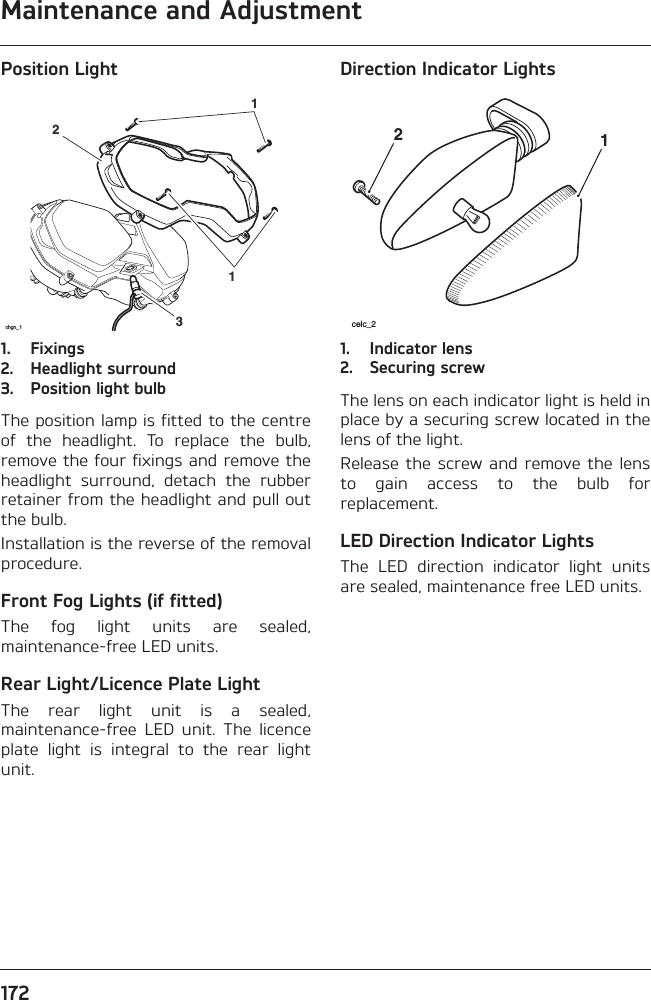 Maintenance and Adjustment

Position Light

2
1
1
3
chgn_1

1. Fixings
2. Headlight surround
3. Position light bulb

The position lamp is fitted to the centre of the headlight. To replace the bulb, remove the four fixings and remove the headlight surround, detach the rubber retainer from the headlight and pull out the bulb.

Installation is the reverse of the removal procedure.

Front Fog Lights (if fitted)

The fog light units are sealed, maintenance-free LED units.

Rear Light/Licence Plate Light

The rear light unit is a sealed, maintenance-free LED unit. The licence plate light is integral to the rear light unit.

Direction Indicator Lights

2
1
celc_2

1. Indicator lens
2. Securing screw

The lens on each indicator light is held in place by a securing screw located in the lens of the light.

Release the screw and remove the lens to gain access to the bulb for replacement.

LED Direction Indicator Lights

The LED direction indicator light units are sealed, maintenance free LED units.

172